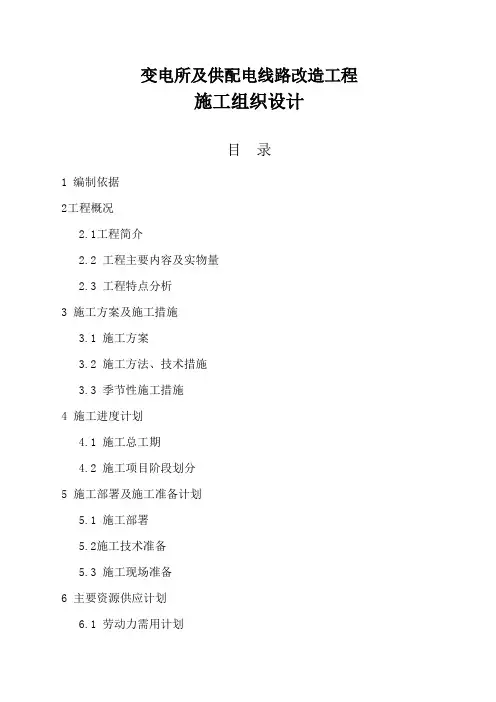 变电所及供配电线路改造工程
施工组织设计

目　录

1 编制依据

2工程概况

2.1工程简介

2.2 工程主要内容及实物量

2.3 工程特点分析

3 施工方案及施工措施

3.1 施工方案

3.2 施工方法、技术措施

3.3 季节性施工措施

4 施工进度计划

4.1 施工总工期

4.2 施工项目阶段划分

5 施工部署及施工准备计划

5.1 施工部署

5.2施工技术准备

5.3 施工现场准备

6 主要资源供应计划

6.1 劳动力需用计划